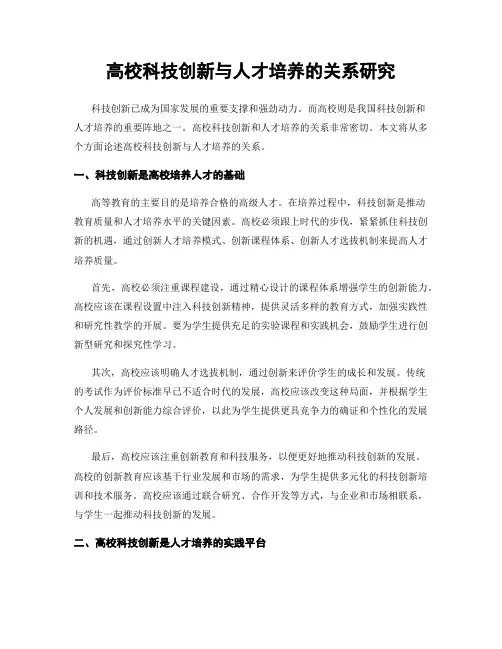 高校科技创新与人才培养的关系研究

科技创新已成为国家发展的重要支撑和强劲动力。而高校则是我国科技创新和人才培养的重要阵地之一。高校科技创新和人才培养的关系非常密切。本文将从多个方面论述高校科技创新与人才培养的关系。

一、科技创新是高校培养人才的基础

高等教育的主要目的是培养合格的高级人才。在培养过程中，科技创新是推动教育质量和人才培养水平的关键因素。高校必须跟上时代的步伐，紧紧抓住科技创新的机遇，通过创新人才培养模式、创新课程体系、创新人才选拔机制来提高人才培养质量。

首先，高校必须注重课程建设，通过精心设计的课程体系增强学生的创新能力。高校应该在课程设置中注入科技创新精神，提供灵活多样的教育方式，加强实践性和研究性教学的开展。要为学生提供充足的实验课程和实践机会，鼓励学生进行创新型研究和探究性学习。

其次，高校应该明确人才选拔机制，通过创新来评价学生的成长和发展。传统的考试作为评价标准早已不适合时代的发展，高校应该改变这种局面，并根据学生个人发展和创新能力综合评价，以此为学生提供更具竞争力的确证和个性化的发展路径。

最后，高校应该注重创新教育和科技服务，以便更好地推动科技创新的发展。高校的创新教育应该基于行业发展和市场的需求，为学生提供多元化的科技创新培训和技术服务。高校应该通过联合研究、合作开发等方式，与企业和市场相联系，与学生一起推动科技创新的发展。

二、高校科技创新是人才培养的实践平台